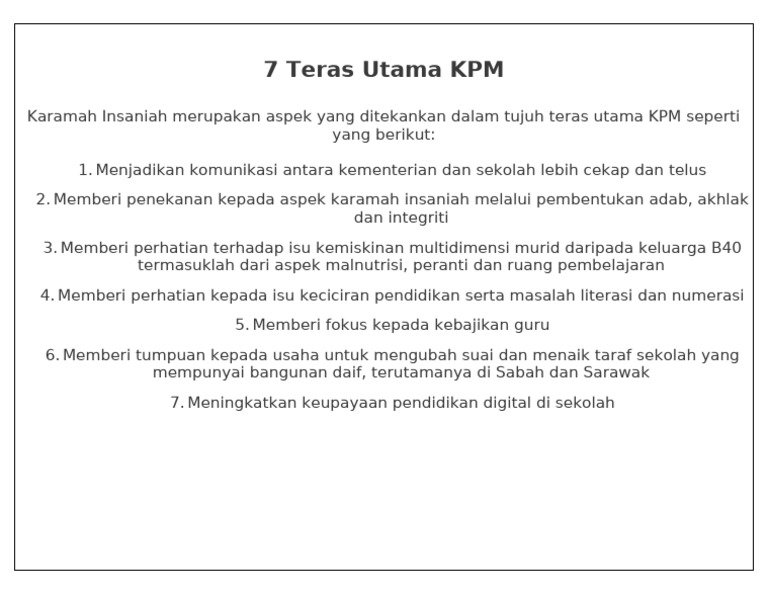 7 Teras Utama KPM

Karamah Insaniah merupakan aspek yang ditekankan dalam tujuh teras utama KPM seperti yang berikut:

1. Menjadikan komunikasi antara kementerian dan sekolah lebih cekap dan telus

2. Memberi penekanan kepada aspek karamah insaniah melalui pembentukan adab, akhlak dan integriti

3. Memberi perhatian terhadap isu kemiskinan multidimensi murid daripada keluarga B40 termasuklah dari aspek malnutrisi, peranti dan ruang pembelajaran

4. Memberi perhatian kepada isu keciciran pendidikan serta masalah literasi dan numerasi

5. Memberi fokus kepada kebajikan guru

6. Memberi tumpuan kepada usaha untuk mengubah suai dan menaik taraf sekolah yang mempunyai bangunan daif, terutamanya di Sabah dan Sarawak

7. Meningkatkan keupayaan pendidikan digital di sekolah